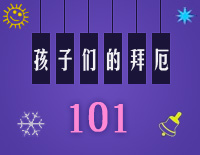 孩子们的拜厄

101